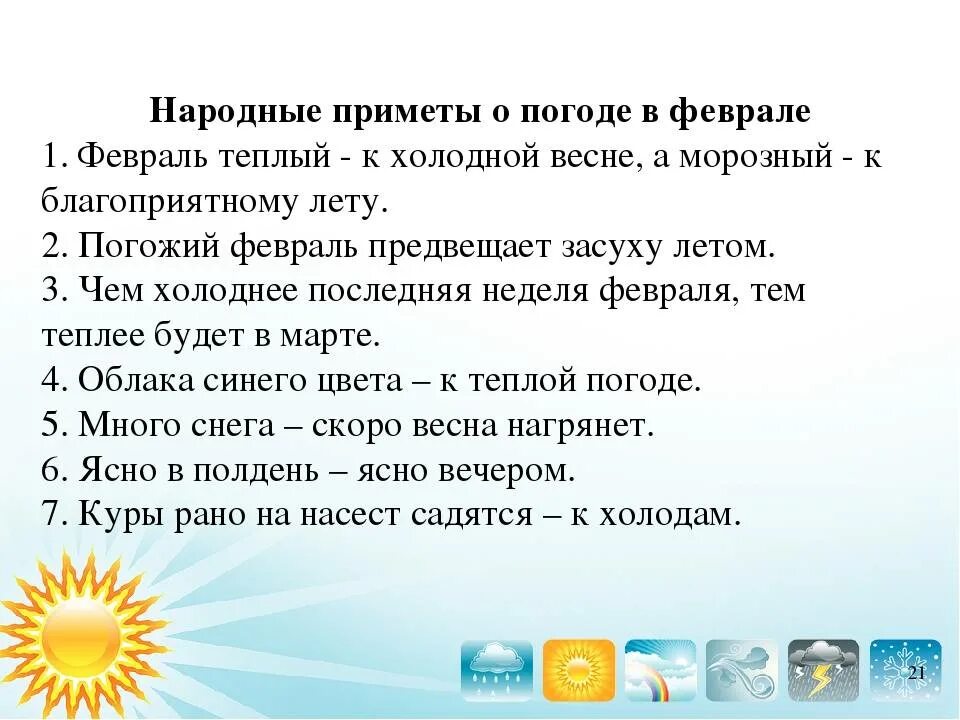 Народные приметы о погоде в феврале
1. Февраль теплый - к холодной весне, а морозный - к благоприятному лету.
2. Погожий февраль предвещает засуху летом.
3. Чем холоднее последняя неделя февраля, тем теплее будет в марте.
4. Облака синего цвета – к теплой погоде.
5. Много снега – скоро весна нагрянет.
6. Ясно в полдень – ясно вечером.
7. Куры рано на насест садятся – к холодам.

21